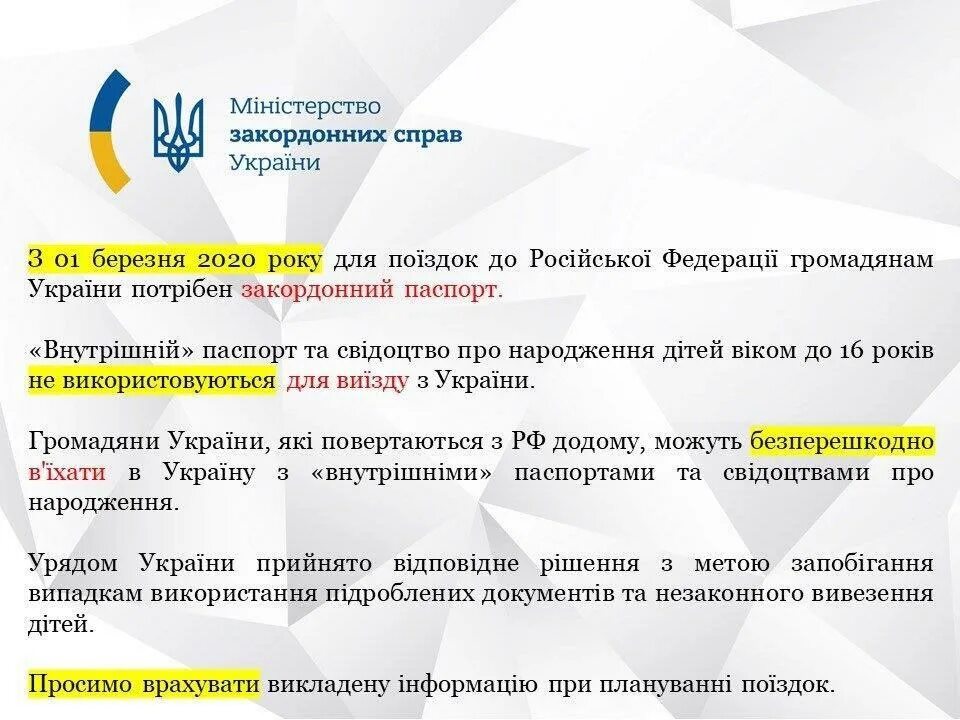 Міністерство
закордонних справ
України

З 01 березня 2020 року для поїздок до Російської Федерації громадянам України потрібен закордонний паспорт.

«Внутрішній» паспорт та свідоцтво про народження дітей віком до 16 років не використовуються для виїзду з України.

Громадяни України, які повертаються з РФ додому, можуть безперешкодно в'їхати в Україну з «внутрішніми» паспортами та свідоцтвами про народження.

Урядом України прийнято відповідне рішення з метою запобігання випадкам використання підроблених документів та незаконного вивезення дітей.

Просимо врахувати викладену інформацію при плануванні поїздок.